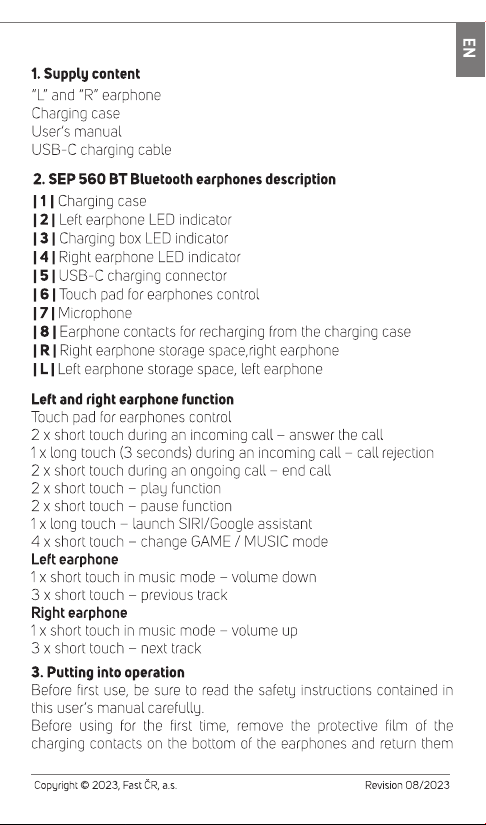 EN

1. Supply content
"L" and "R" earphone
Charging case
User's manual
USB-C charging cable

2. SEP 560 BT Bluetooth earphones description
| 1 | Charging case
| 2 | Left earphone LED indicator
| 3 | Charging box LED indicator
| 4 | Right earphone LED indicator
| 5 | USB-C charging connector
| 6 | Touch pad for earphones control
| 7 | Microphone
| 8 | Earphone contacts for recharging from the charging case
| R | Right earphone storage space,right earphone
| L | Left earphone storage space, left earphone

Left and right earphone function
Touch pad for earphones control
2 x short touch during an incoming call – answer the call
1 x long touch (3 seconds) during an incoming call – call rejection
2 x short touch during an ongoing call – end call
2 x short touch – play function
2 x short touch – pause function
1 x long touch – launch SIRI/Google assistant
4 x short touch – change GAME / MUSIC mode
Left earphone
1 x short touch in music mode – volume down
3 x short touch – previous track
Right earphone
1 x short touch in music mode – volume up
3 x short touch – next track

3. Putting into operation
Before first use, be sure to read the safety instructions contained in this user's manual carefully.
Before using for the first time, remove the protective film of the charging contacts on the bottom of the earphones and return them

Copyright © 2023, Fast ČR, a.s.
Revision 08/2023